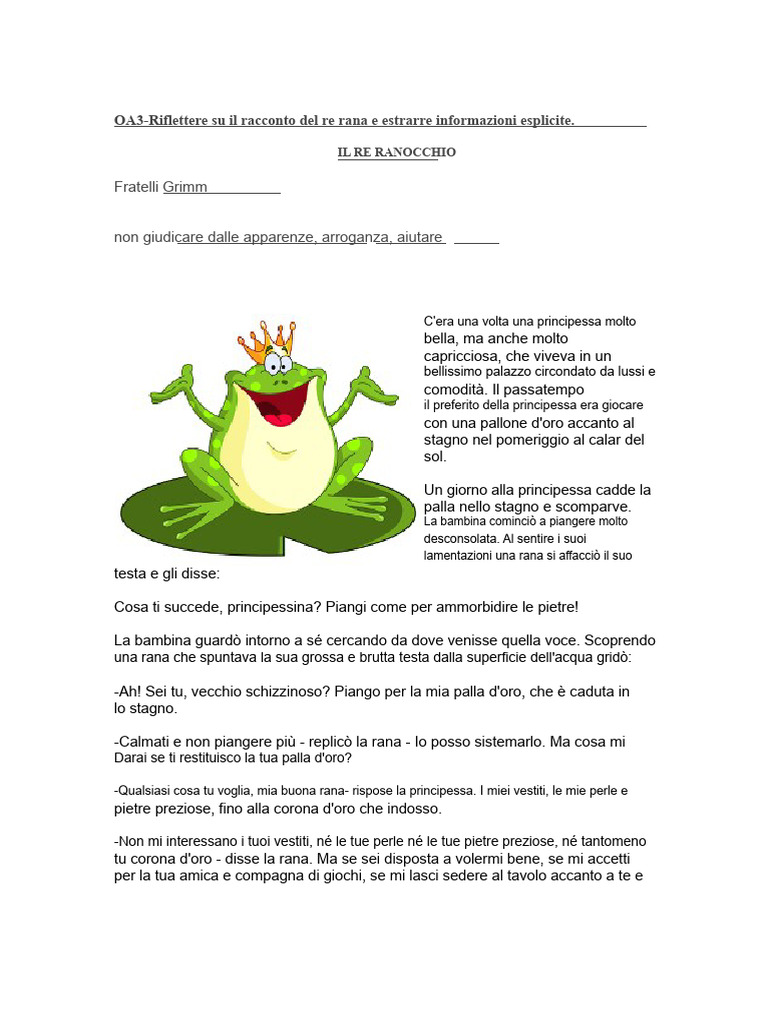 OA3-Riflettere su il racconto del re rana e estrarre informazioni esplicite. ____

IL RE RANOCCHIO

Fratelli Grimm ____

non giudicare dalle apparenze, arroganza, aiutare ____

C'era una volta una principessa molto bella, ma anche molto capricciosa, che viveva in un bellissimo palazzo circondato da lussi e comodità. Il passatempo il preferito della principessa era giocare con una pallone d'oro accanto al stagno nel pomeriggio al calar del sol.

Un giorno alla principessa cadde la palla nello stagno e scomparve. La bambina cominciò a piangere molto desconsolata. Al sentire i suoi lamentazioni una rana si affacciò il suo testa e gli disse:

Cosa ti succede, principessina? Piangi come per ammorbidire le pietre!

La bambina guardò intorno a sé cercando da dove venisse quella voce. Scoprendo una rana che spuntava la sua grossa e brutta testa dalla superficie dell'acqua gridò:

-Ah! Sei tu, vecchio schizzinoso? Piango per la mia palla d'oro, che è caduta in lo stagno.

-Calmati e non piangere più - replicò la rana - lo posso sistemarlo. Ma cosa mi Darai se ti restituisco la tua palla d'oro?

-Qualsiasi cosa tu voglia, mia buona rana- rispose la principessa. I miei vestiti, le mie perle e pietre preziose, fino alla corona d'oro che indosso.

-Non mi interessano i tuoi vestiti, né le tue perle né le tue pietre preziose, né tantomeno tu corona d'oro - disse la rana. Ma se sei disposta a volermi bene, se mi accetti per la tua amica e compagna di giochi, se mi lasci sedere al tavolo accanto a te e